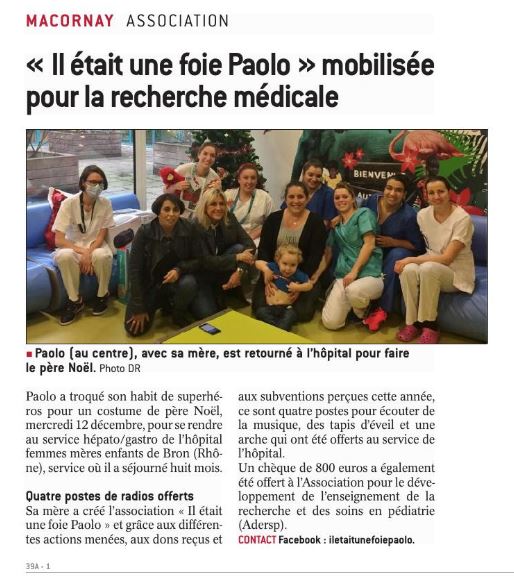 MACORNAY ASSOCIATION

« Il était une foie Paolo » mobilisée pour la recherche médicale

BIENVEN

■ Paolo (au centre), avec sa mère, est retourné à l'hôpital pour faire le père Noël. Photo DR

Paolo a troqué son habit de superhéros pour un costume de père Noël, mercredi 12 décembre, pour se rendre au service hépato/gastro de l'hôpital femmes mères enfants de Bron (Rhône), service où il a séjourné huit mois.

Quatre postes de radios offerts
Sa mère a créé l'association « Il était une foie Paolo » et grâce aux différentes actions menées, aux dons reçus et aux subventions perçues cette année, ce sont quatre postes pour écouter de la musique, des tapis d'éveil et une arche qui ont été offerts au service de l'hôpital.
Un chèque de 800 euros a également été offert à l'Association pour le développement de l'enseignement de la recherche et des soins en pédiatrie (Adersp).
CONTACT Facebook : iletaitunefoiepaolo.

39A - 1